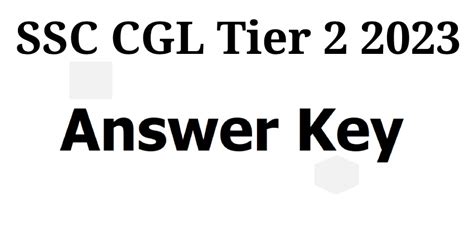 SSC CGL Tier 2 2023

Answer Key